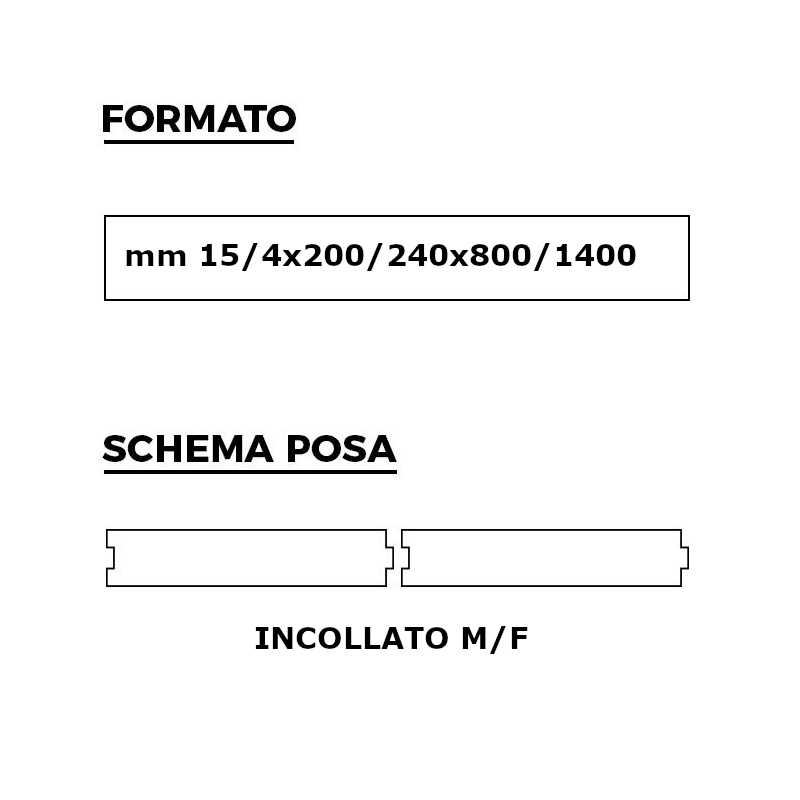 FORMATO

mm 15/4x200/240x800/1400

SCHEMA POSA

INCOLLATO M/F